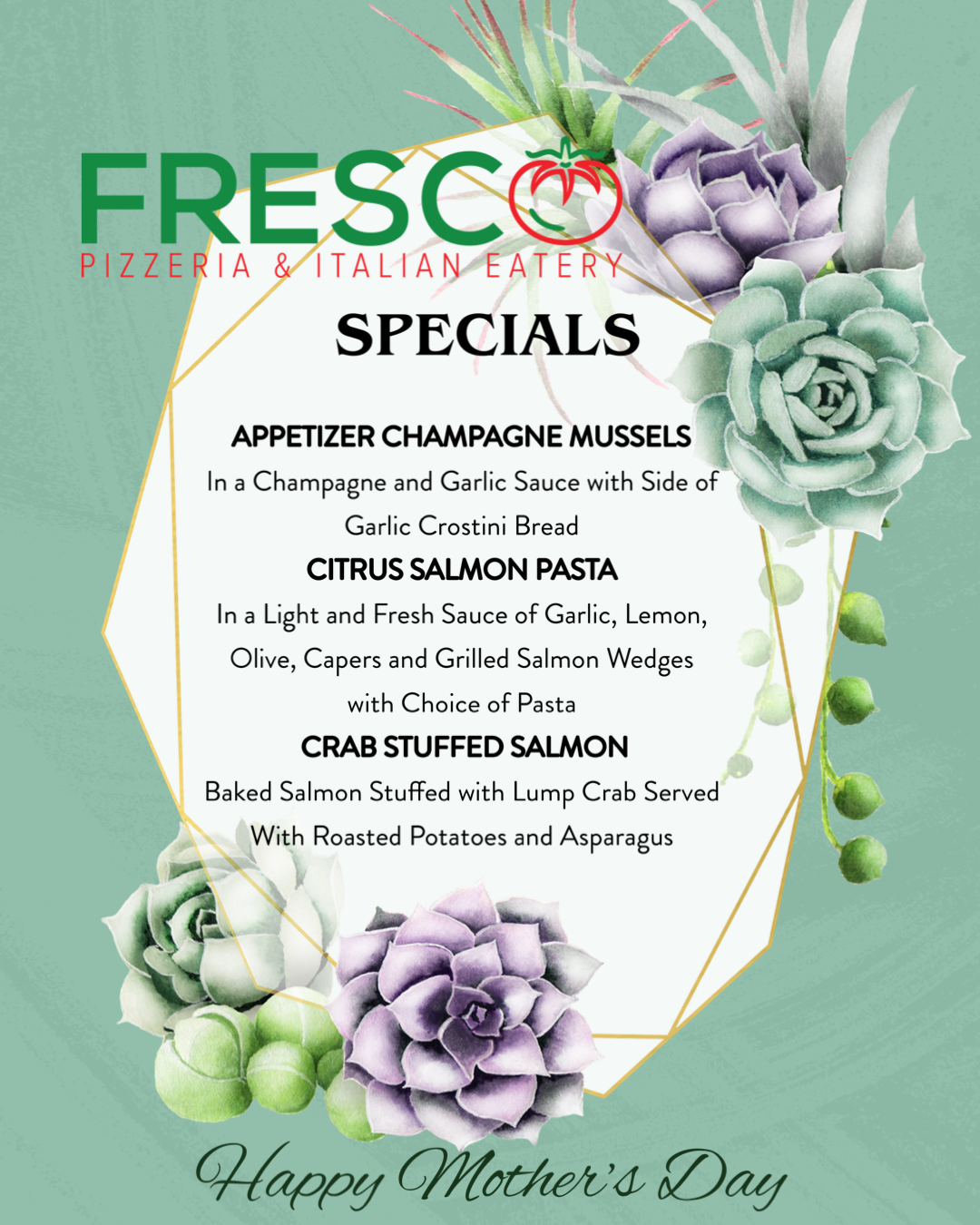 FRESCO
PIZZERIA & ITALIAN EATERY

SPECIALS

APPETIZER CHAMPAGNE MUSSELS

In a Champagne and Garlic Sauce with Side of Garlic Crostini Bread

CITRUS SALMON PASTA

In a Light and Fresh Sauce of Garlic, Lemon, Olive, Capers and Grilled Salmon Wedges with Choice of Pasta

CRAB STUFFED SALMON

Baked Salmon Stuffed with Lump Crab Served With Roasted Potatoes and Asparagus

Happy Mother's Day